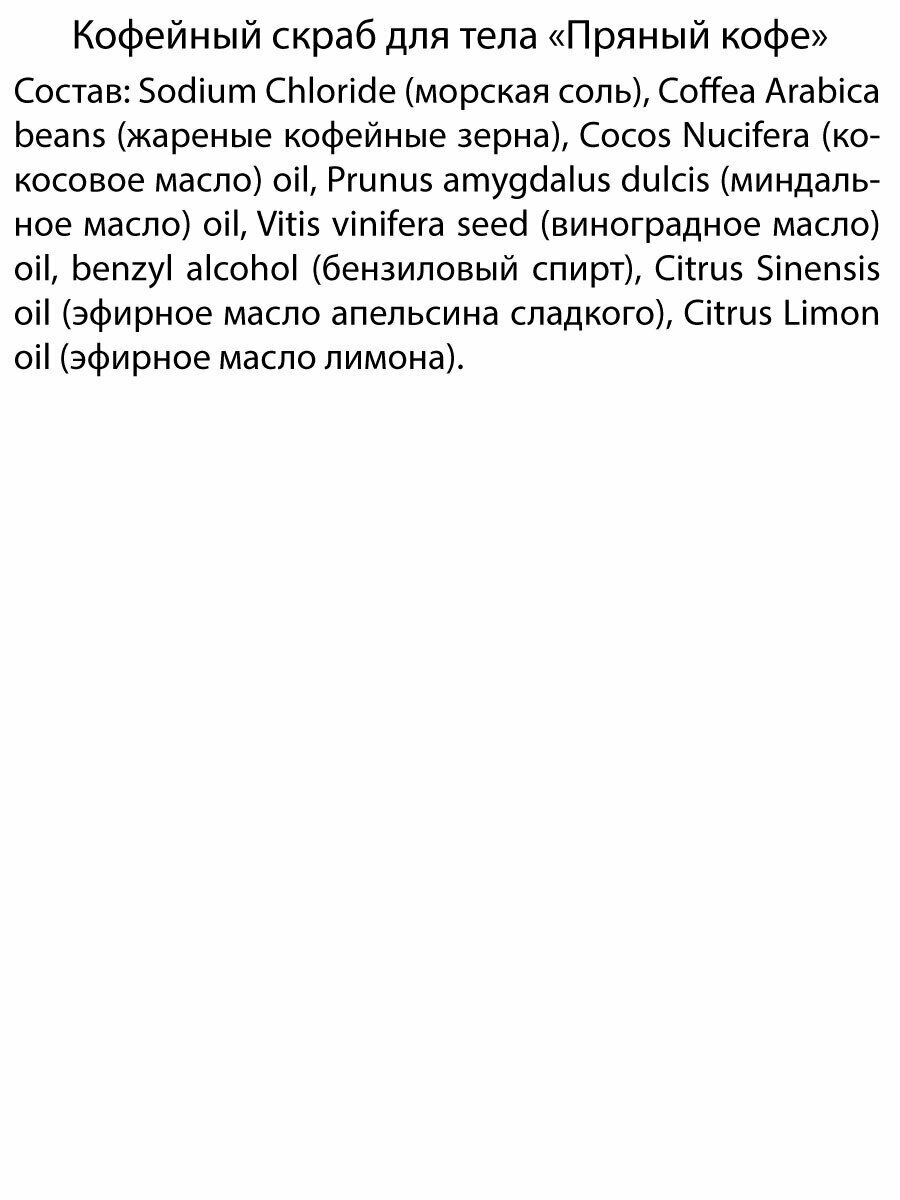 Кофейный скраб для тела «Пряный кофе»

Состав: Sodium Chloride (морская соль), Coffea Arabica beans (жареные кофейные зерна), Cocos Nucifera (кокосовое масло) oil, Prunus amygdalus dulcis (миндальное масло) oil, Vitis vinifera seed (виноградное масло) oil, benzyl alcohol (бензиловый спирт), Citrus Sinensis oil (эфирное масло апельсина сладкого), Citrus Limon oil (эфирное масло лимона).